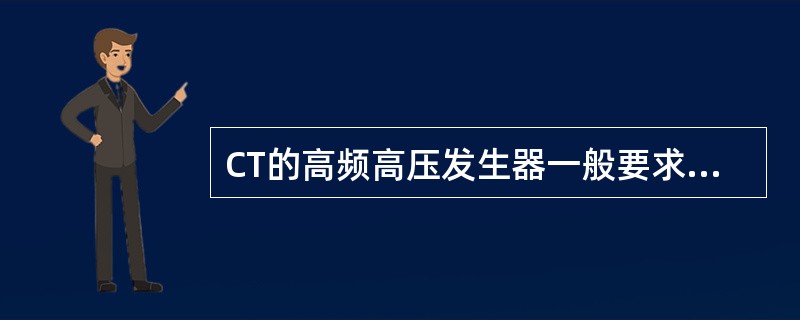 CT的高频高压发生器一般要求...